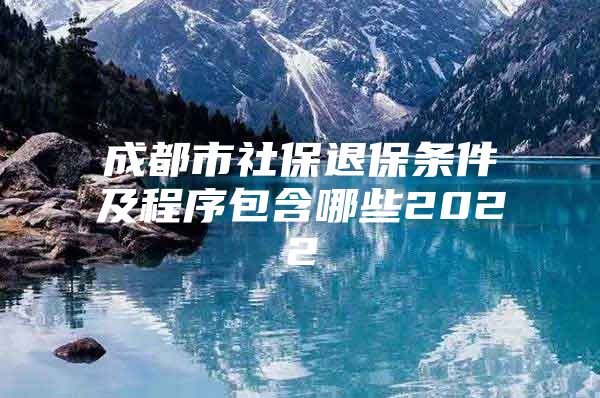 成都市社保退保条件及程序包含哪些2022